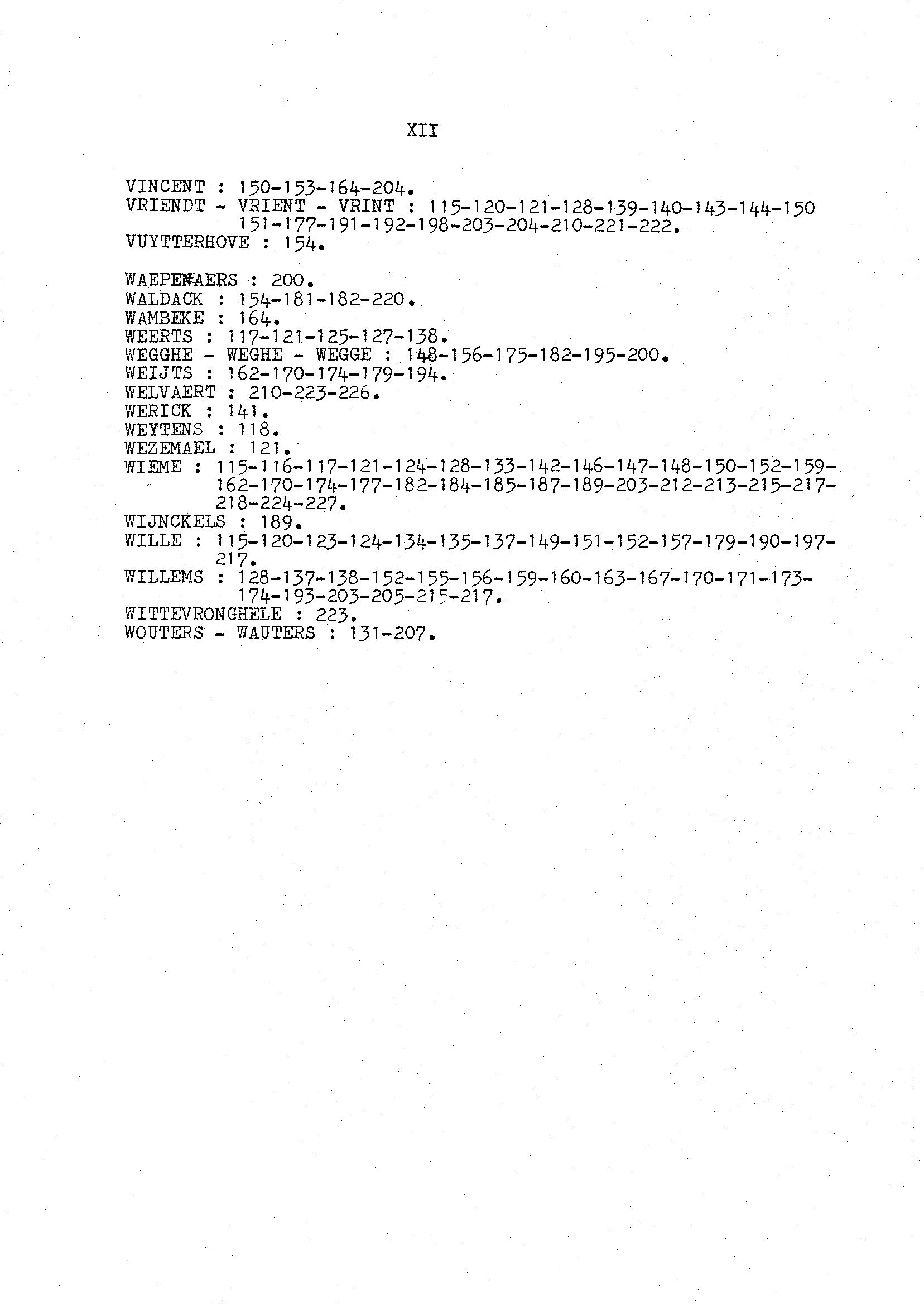 XII

VINCENT : 150-153-164-204.
VRIENDT - VRIENT - VRINT : 115-120-121-128-139-140-143-144-150 151-177-191-192-198-203-204-210-221-222.
VUYTTERHOVE : 154.

WAEPENAERS : 200.
WALDACK : 154-181-182-220.
WAMBEKE : 164.
WEERTS : 117-121-125-127-138.
WEGGHE - WEGHE - WEGGE : 148-156-175-182-195-200.
WEIJTS : 162-170-174-179-194.
WELVAERT : 210-223-226.
WERICK : 141.
WEYTENS : 118.
WEZEMAEL : 121.
WIEME : 115-116-117-121-124-128-133-142-146-147-148-150-152-159-162-170-174-177-182-184-185-187-189-203-212-213-215-217-218-224-227.
WIJNCKELS : 189.
WILLE : 115-120-123-124-134-135-137-149-151-152-157-179-190-197-217.
WILLEMS : 128-137-138-152-155-156-159-160-163-167-170-171-173-174-193-203-205-215-217.
WITTEVRONGHELE : 223.
WOUTERS - WAUTERS : 131-207.